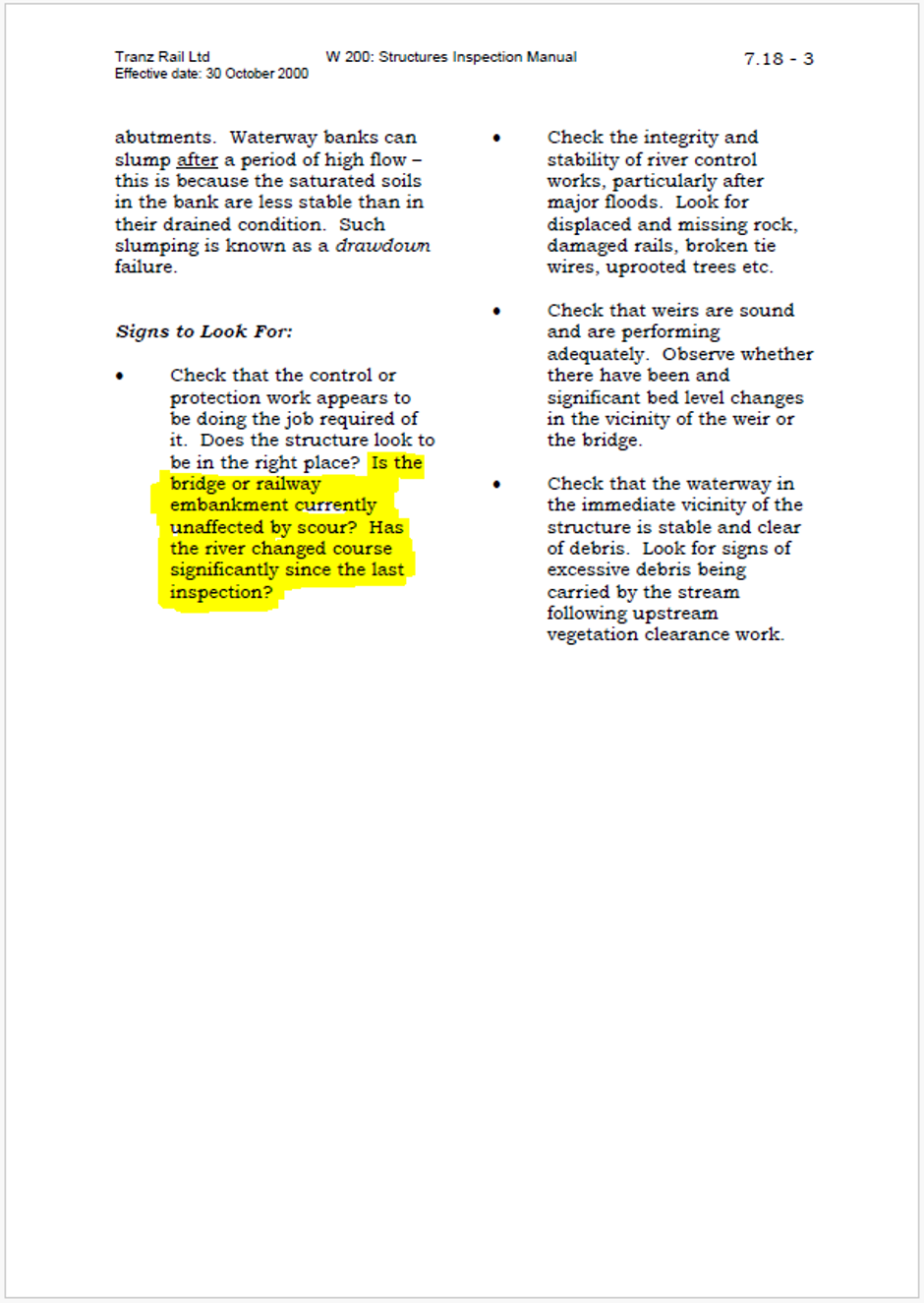 Tranz Rail Ltd
Effective date: 30 October 2000

W 200: Structures Inspection Manual

7.18 - 3

abutments. Waterway banks can slump after a period of high flow – this is because the saturated soils in the bank are less stable than in their drained condition. Such slumping is known as a drawdown failure.

Signs to Look For:

• Check that the control or protection work appears to be doing the job required of it. Does the structure look to be in the right place? Is the bridge or railway embankment currently unaffected by scour? Has the river changed course significantly since the last inspection?

• Check the integrity and stability of river control works, particularly after major floods. Look for displaced and missing rock, damaged rails, broken tie wires, uprooted trees etc.

• Check that weirs are sound and are performing adequately. Observe whether there have been and significant bed level changes in the vicinity of the weir or the bridge.

• Check that the waterway in the immediate vicinity of the structure is stable and clear of debris. Look for signs of excessive debris being carried by the stream following upstream vegetation clearance work.